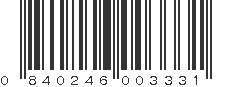 0 840246 003331